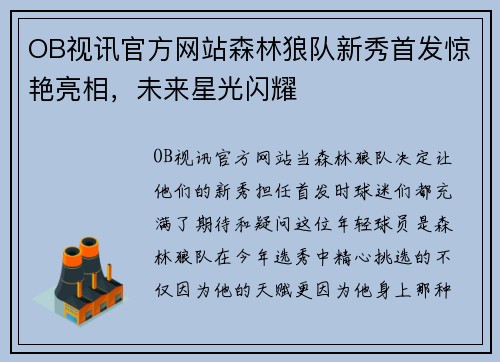 OB视讯官方网站森林狼队新秀首发惊艳亮相，未来星光闪耀

OB视讯官方网站当森林狼队决定让他们的新秀担任首发时球迷们都充满了期待和疑问这位年轻球员是森林狼队在今年选秀中精心挑选的不仅因为他的天赋更因为他身上那种